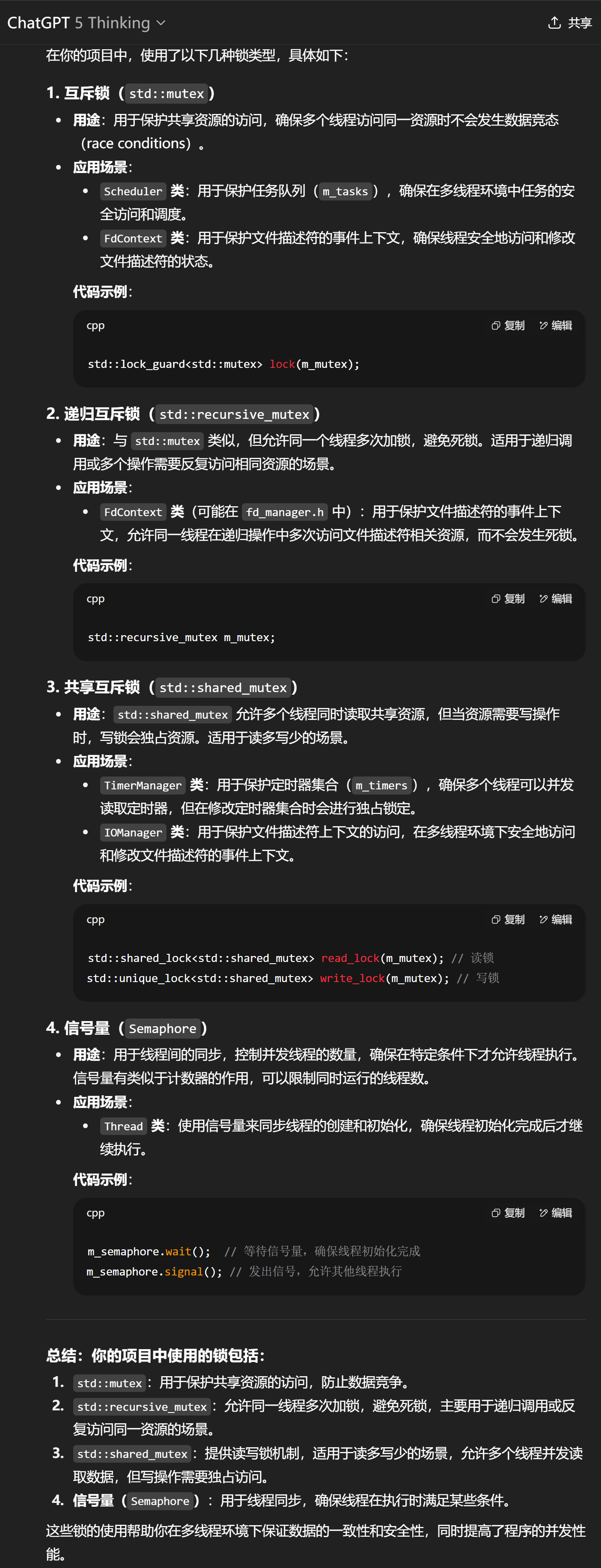 ChatGPT 5 Thinking

共享

在你的项目中，使用了以下几种锁类型，具体如下：

1. 互斥锁（std::mutex）

- 用途：用于保护共享资源的访问，确保多个线程访问同一资源时不会发生数据竞态（race conditions）。
- 应用场景：
  - Scheduler 类：用于保护任务队列（m_tasks），确保在多线程环境中任务的安全访问和调度。
  - FdContext 类：用于保护文件描述符的事件上下文，确保线程安全地访问和修改文件描述符的状态。

代码示例：

cpp

复制 编辑

std::lock_guard<std::mutex> lock(m_mutex);

2. 递归互斥锁（std::recursive_mutex）

- 用途：与 std::mutex 类似，但允许同一个线程多次加锁，避免死锁。适用于递归调用或多个操作需要反复访问相同资源的场景。
- 应用场景：
  - FdContext 类（可能在 fd_manager.h 中）：用于保护文件描述符的事件上下文，允许同一线程在递归操作中多次访问文件描述符相关资源，而不会发生死锁。

代码示例：

cpp

复制 编辑

std::recursive_mutex m_mutex;

3. 共享互斥锁（std::shared_mutex）

- 用途：std::shared_mutex 允许多个线程同时读取共享资源，但当资源需要写操作时，写锁会独占资源。适用于读多写少的场景。
- 应用场景：
  - TimerManager 类：用于保护定时器集合（m_timers），确保多个线程可以并发读取定时器，但在修改定时器集合时会进行独占锁定。
  - IOManager 类：用于保护文件描述符上下文的访问，在多线程环境下安全地访问和修改文件描述符的事件上下文。

代码示例：

cpp

复制 编辑

std::shared_lock<std::shared_mutex> read_lock(m_mutex); // 读锁
std::unique_lock<std::shared_mutex> write_lock(m_mutex); // 写锁

4. 信号量（Semaphore）

- 用途：用于线程间的同步，控制并发线程的数量，确保在特定条件下才允许线程执行。信号量有类似于计数器的作用，可以限制同时运行的线程数。
- 应用场景：
  - Thread 类：使用信号量来同步线程的创建和初始化，确保线程初始化完成后才继续执行。

代码示例：

cpp

复制 编辑

m_semaphore.wait(); // 等待信号量，确保线程初始化完成
m_semaphore.signal(); // 发出信号，允许其他线程执行

总结：你的项目中使用的锁包括：

1. std::mutex：用于保护共享资源的访问，防止数据竞争。
2. std::recursive_mutex：允许同一线程多次加锁，避免死锁，主要用于递归调用或反复访问同一资源的场景。
3. std::shared_mutex：提供读写锁机制，适用于读多写少的场景，允许多个线程并发读取数据，但写操作需要独占访问。
4. 信号量（Semaphore）：用于线程同步，确保线程在执行时满足某些条件。

这些锁的使用帮助你在多线程环境下保证数据的一致性和安全性，同时提高了程序的并发性能。